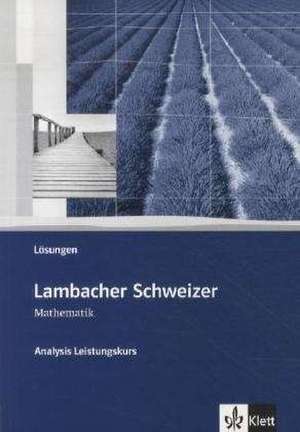 Lösungen

Lambacher Schweizer
Mathematik

Analysis Leistungskurs

Klett